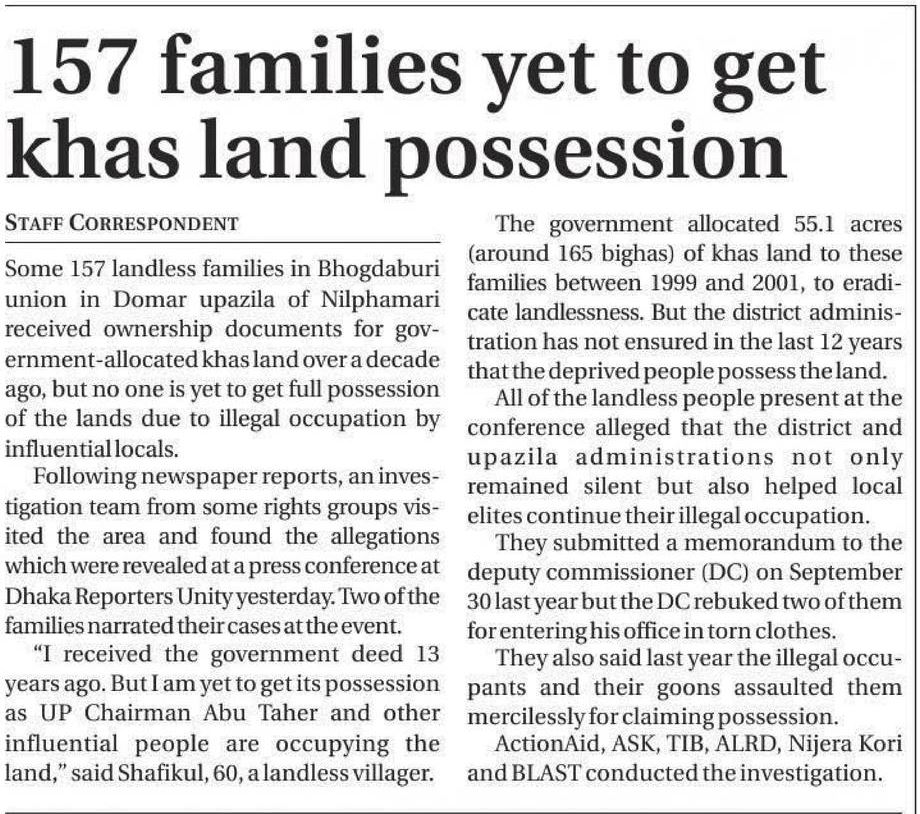 157 families yet to get khas land possession

STAFF CORRESPONDENT

Some 157 landless families in Bhogdaburi union in Domar upazila of Nilphamari received ownership documents for government-allocated khas land over a decade ago, but no one is yet to get full possession of the lands due to illegal occupation by influential locals.

Following newspaper reports, an investigation team from some rights groups visited the area and found the allegations which were revealed at a press conference at Dhaka Reporters Unity yesterday. Two of the families narrated their cases at the event.

"I received the government deed 13 years ago. But I am yet to get its possession as UP Chairman Abu Taher and other influential people are occupying the land," said Shafikul, 60, a landless villager.

The government allocated 55.1 acres (around 165 bighas) of khas land to these families between 1999 and 2001, to eradicate landlessness. But the district administration has not ensured in the last 12 years that the deprived people possess the land.

All of the landless people present at the conference alleged that the district and upazila administrations not only remained silent but also helped local elites continue their illegal occupation.

They submitted a memorandum to the deputy commissioner (DC) on September 30 last year but the DC rebuked two of them for entering his office in torn clothes.

They also said last year the illegal occupants and their goons assaulted them mercilessly for claiming possession.

ActionAid, ASK, TIB, ALRD, Nijera Kori and BLAST conducted the investigation.